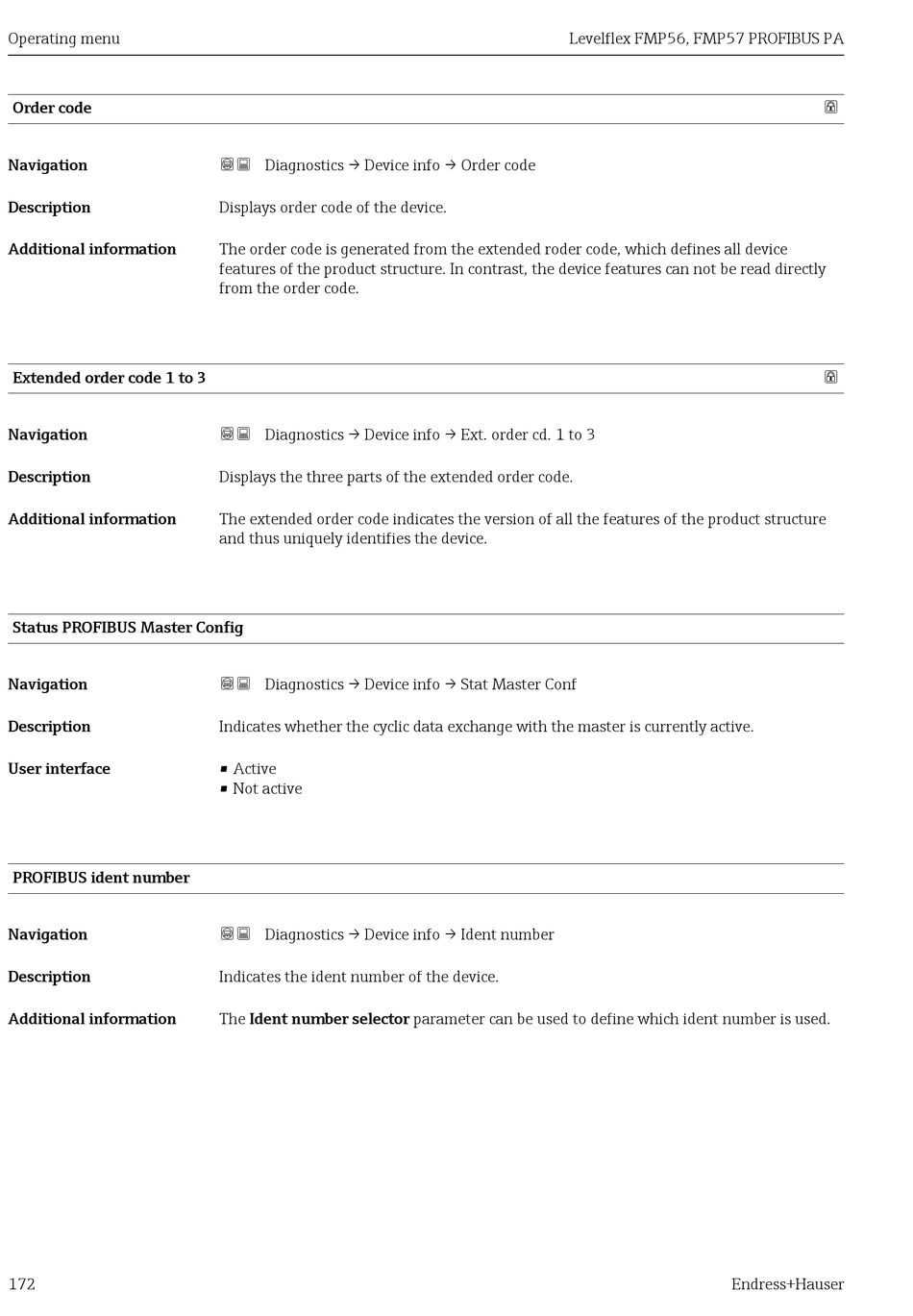 Operating menu

Levelflex FMP56, FMP57 PROFIBUS PA

Order code

Navigation
Diagnostics → Device info → Order code

Description
Displays order code of the device.

Additional information
The order code is generated from the extended roder code, which defines all device features of the product structure. In contrast, the device features can not be read directly from the order code.

Extended order code 1 to 3

Navigation
Diagnostics → Device info → Ext. order cd. 1 to 3

Description
Displays the three parts of the extended order code.

Additional information
The extended order code indicates the version of all the features of the product structure and thus uniquely identifies the device.

Status PROFIBUS Master Config

Navigation
Diagnostics → Device info → Stat Master Conf

Description
Indicates whether the cyclic data exchange with the master is currently active.

User interface
▪ Active
▪ Not active

PROFIBUS ident number

Navigation
Diagnostics → Device info → Ident number

Description
Indicates the ident number of the device.

Additional information
The **Ident number selector** parameter can be used to define which ident number is used.

172

Endress+Hauser